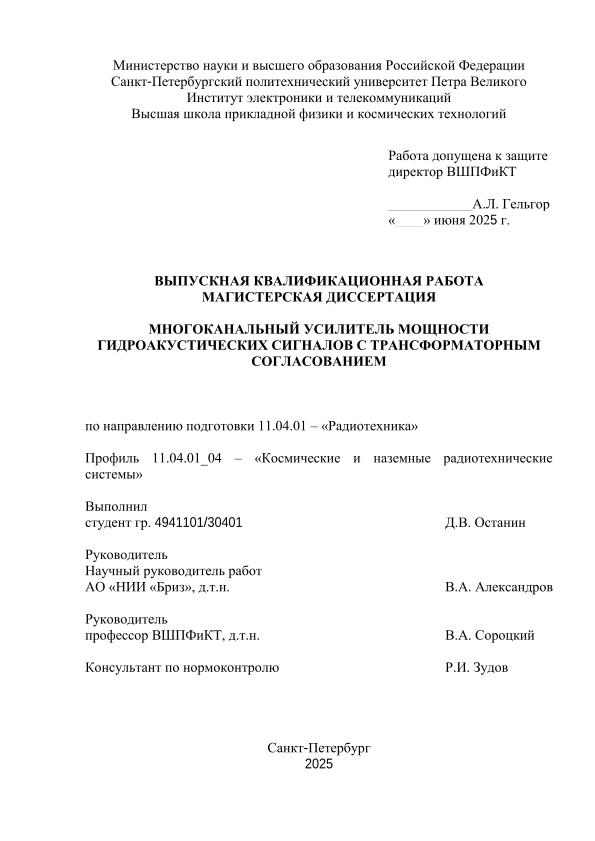 Министерство науки и высшего образования Российской Федерации
Санкт-Петербургский политехнический университет Петра Великого
Институт электроники и телекоммуникаций
Высшая школа прикладной физики и космических технологий

Работа допущена к защите
директор ВШПФиКТ

____________А.Л. Гельгор
«____» июня 2025 г.

ВЫПУСКНАЯ КВАЛИФИКАЦИОННАЯ РАБОТА
МАГИСТЕРСКАЯ ДИССЕРТАЦИЯ

МНОГОКАНАЛЬНЫЙ УСИЛИТЕЛЬ МОЩНОСТИ ГИДРОАКУСТИЧЕСКИХ СИГНАЛОВ С ТРАНСФОРМАТОРНЫМ СОГЛАСОВАНИЕМ

по направлению подготовки 11.04.01 – «Радиотехника»

Профиль 11.04.01_04 – «Космические и наземные радиотехнические системы»

Выполнил
студент гр. 4941101/30401 Д.В. Останин

Руководитель
Научный руководитель работ
АО «НИИ «Бриз», д.т.н. В.А. Александров

Руководитель
профессор ВШПФиКТ, д.т.н. В.А. Сороцкий

Консультант по нормоконтролю Р.И. Зудов

Санкт-Петербург
2025